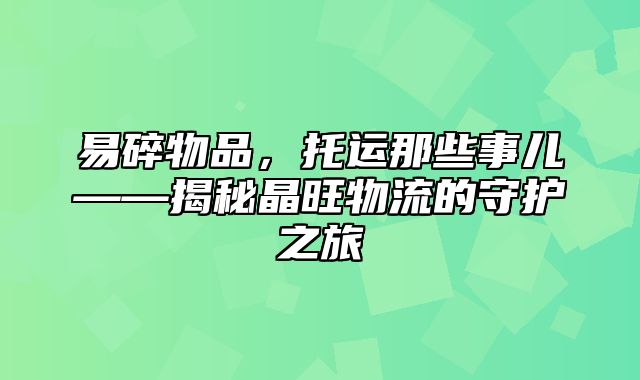 易碎物品，托运那些事儿——揭秘晶旺物流的守护之旅